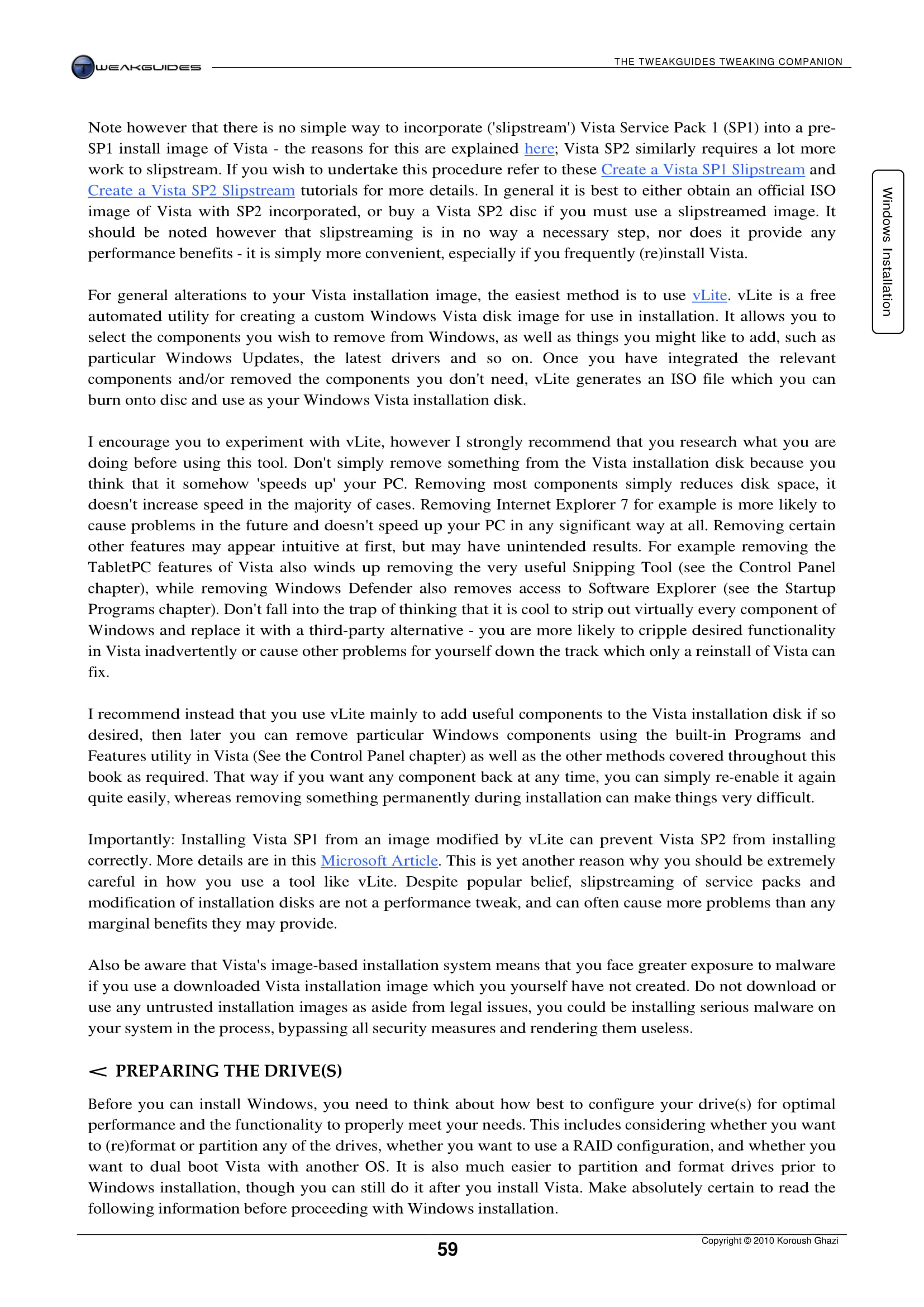 TWEAKGUIDES

THE TWEAKGUIDES TWEAKING COMPANION

Windows Installation

Note however that there is no simple way to incorporate ('slipstream') Vista Service Pack 1 (SP1) into a pre-SP1 install image of Vista - the reasons for this are explained here; Vista SP2 similarly requires a lot more work to slipstream. If you wish to undertake this procedure refer to these Create a Vista SP1 Slipstream and Create a Vista SP2 Slipstream tutorials for more details. In general it is best to either obtain an official ISO image of Vista with SP2 incorporated, or buy a Vista SP2 disc if you must use a slipstreamed image. It should be noted however that slipstreaming is in no way a necessary step, nor does it provide any performance benefits - it is simply more convenient, especially if you frequently (re)install Vista.

For general alterations to your Vista installation image, the easiest method is to use vLite. vLite is a free automated utility for creating a custom Windows Vista disk image for use in installation. It allows you to select the components you wish to remove from Windows, as well as things you might like to add, such as particular Windows Updates, the latest drivers and so on. Once you have integrated the relevant components and/or removed the components you don't need, vLite generates an ISO file which you can burn onto disc and use as your Windows Vista installation disk.

I encourage you to experiment with vLite, however I strongly recommend that you research what you are doing before using this tool. Don't simply remove something from the Vista installation disk because you think that it somehow 'speeds up' your PC. Removing most components simply reduces disk space, it doesn't increase speed in the majority of cases. Removing Internet Explorer 7 for example is more likely to cause problems in the future and doesn't speed up your PC in any significant way at all. Removing certain other features may appear intuitive at first, but may have unintended results. For example removing the TabletPC features of Vista also winds up removing the very useful Snipping Tool (see the Control Panel chapter), while removing Windows Defender also removes access to Software Explorer (see the Startup Programs chapter). Don't fall into the trap of thinking that it is cool to strip out virtually every component of Windows and replace it with a third-party alternative - you are more likely to cripple desired functionality in Vista inadvertently or cause other problems for yourself down the track which only a reinstall of Vista can fix.

I recommend instead that you use vLite mainly to add useful components to the Vista installation disk if so desired, then later you can remove particular Windows components using the built-in Programs and Features utility in Vista (See the Control Panel chapter) as well as the other methods covered throughout this book as required. That way if you want any component back at any time, you can simply re-enable it again quite easily, whereas removing something permanently during installation can make things very difficult.

Importantly: Installing Vista SP1 from an image modified by vLite can prevent Vista SP2 from installing correctly. More details are in this Microsoft Article. This is yet another reason why you should be extremely careful in how you use a tool like vLite. Despite popular belief, slipstreaming of service packs and modification of installation disks are not a performance tweak, and can often cause more problems than any marginal benefits they may provide.

Also be aware that Vista's image-based installation system means that you face greater exposure to malware if you use a downloaded Vista installation image which you yourself have not created. Do not download or use any untrusted installation images as aside from legal issues, you could be installing serious malware on your system in the process, bypassing all security measures and rendering them useless.

< PREPARING THE DRIVE(S)

Before you can install Windows, you need to think about how best to configure your drive(s) for optimal performance and the functionality to properly meet your needs. This includes considering whether you want to (re)format or partition any of the drives, whether you want to use a RAID configuration, and whether you want to dual boot Vista with another OS. It is also much easier to partition and format drives prior to Windows installation, though you can still do it after you install Vista. Make absolutely certain to read the following information before proceeding with Windows installation.

59

Copyright © 2010 Koroush Ghazi